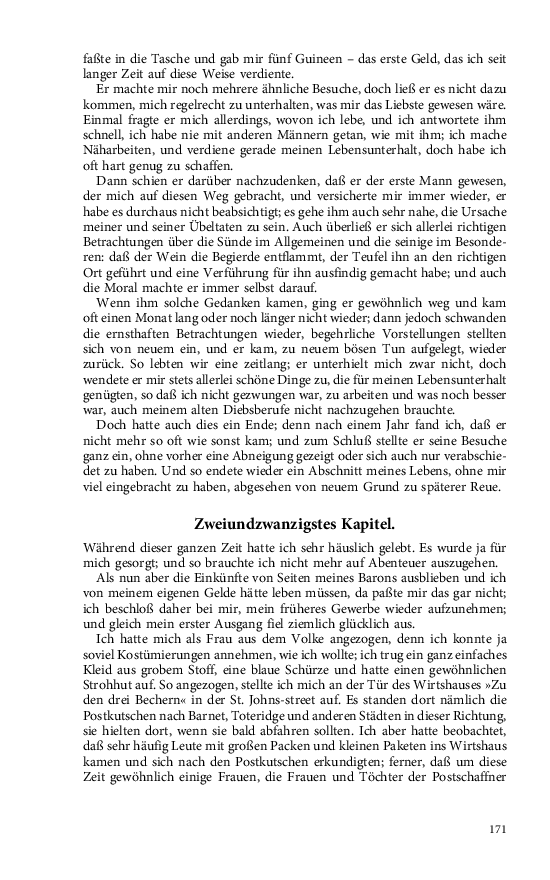 faßte in die Tasche und gab mir fünf Guineen – das erste Geld, das ich seit langer Zeit auf diese Weise verdiente.

Er machte mir noch mehrere ähnliche Besuche, doch ließ er es nicht dazu kommen, mich regelrecht zu unterhalten, was mir das Liebste gewesen wäre. Einmal fragte er mich allerdings, wovon ich lebe, und ich antwortete ihm schnell, ich habe nie mit anderen Männern getan, wie mit ihm; ich mache Näharbeiten, und verdiene gerade meinen Lebensunterhalt, doch habe ich oft hart genug zu schaffen.

Dann schien er darüber nachzudenken, daß er der erste Mann gewesen, der mich auf diesen Weg gebracht, und versicherte mir immer wieder, er habe es durchaus nicht beabsichtigt; es gehe ihm auch sehr nahe, die Ursache meiner und seiner Übeltaten zu sein. Auch überließ er sich allerlei richtigen Betrachtungen über die Sünde im Allgemeinen und die seinige im Besonderen: daß der Wein die Begierde entflammt, der Teufel ihn an den richtigen Ort geführt und eine Verführung für ihn ausfindig gemacht habe; und auch die Moral machte er immer selbst darauf.

Wenn ihm solche Gedanken kamen, ging er gewöhnlich weg und kam oft einen Monat lang oder noch länger nicht wieder; dann jedoch schwanden die ernsthaften Betrachtungen wieder, begehrliche Vorstellungen stellten sich von neuem ein, und er kam, zu neuem bösen Tun aufgelegt, wieder zurück. So lebten wir eine zeitlang; er unterhielt mich zwar nicht, doch wendete er mir stets allerlei schöne Dinge zu, die für meinen Lebensunterhalt genügten, so daß ich nicht gezwungen war, zu arbeiten und was noch besser war, auch meinem alten Diebsberufe nicht nachzugehen brauchte.

Doch hatte auch dies ein Ende; denn nach einem Jahr fand ich, daß er nicht mehr so oft wie sonst kam; und zum Schluß stellte er seine Besuche ganz ein, ohne vorher eine Abneigung gezeigt oder sich auch nur verabschiedet zu haben. Und so endete wieder ein Abschnitt meines Lebens, ohne mir viel eingebracht zu haben, abgesehen von neuem Grund zu späterer Reue.

Zweiundzwanzigstes Kapitel.

Während dieser ganzen Zeit hatte ich sehr häuslich gelebt. Es wurde ja für mich gesorgt; und so brauchte ich nicht mehr auf Abenteuer auszugehen.

Als nun aber die Einkünfte von Seiten meines Barons ausblieben und ich von meinem eigenen Gelde hätte leben müssen, da paßte mir das gar nicht; ich beschloß daher bei mir, mein früheres Gewerbe wieder aufzunehmen; und gleich mein erster Ausgang fiel ziemlich glücklich aus.

Ich hatte mich als Frau aus dem Volke angezogen, denn ich konnte ja soviel Kostümierungen annehmen, wie ich wollte; ich trug ein ganz einfaches Kleid aus grobem Stoff, eine blaue Schürze und hatte einen gewöhnlichen Strohhut auf. So angezogen, stellte ich mich an der Tür des Wirtshauses »Zu den drei Bechern« in der St. Johns-street auf. Es standen dort nämlich die Postkutschen nach Barnet, Toteridge und anderen Städten in dieser Richtung, sie hielten dort, wenn sie bald abfahren sollten. Ich aber hatte beobachtet, daß sehr häufig Leute mit großen Packen und kleinen Paketen ins Wirtshaus kamen und sich nach den Postkutschen erkundigten; ferner, daß um diese Zeit gewöhnlich einige Frauen, die Frauen und Töchter der Postschaffner

171